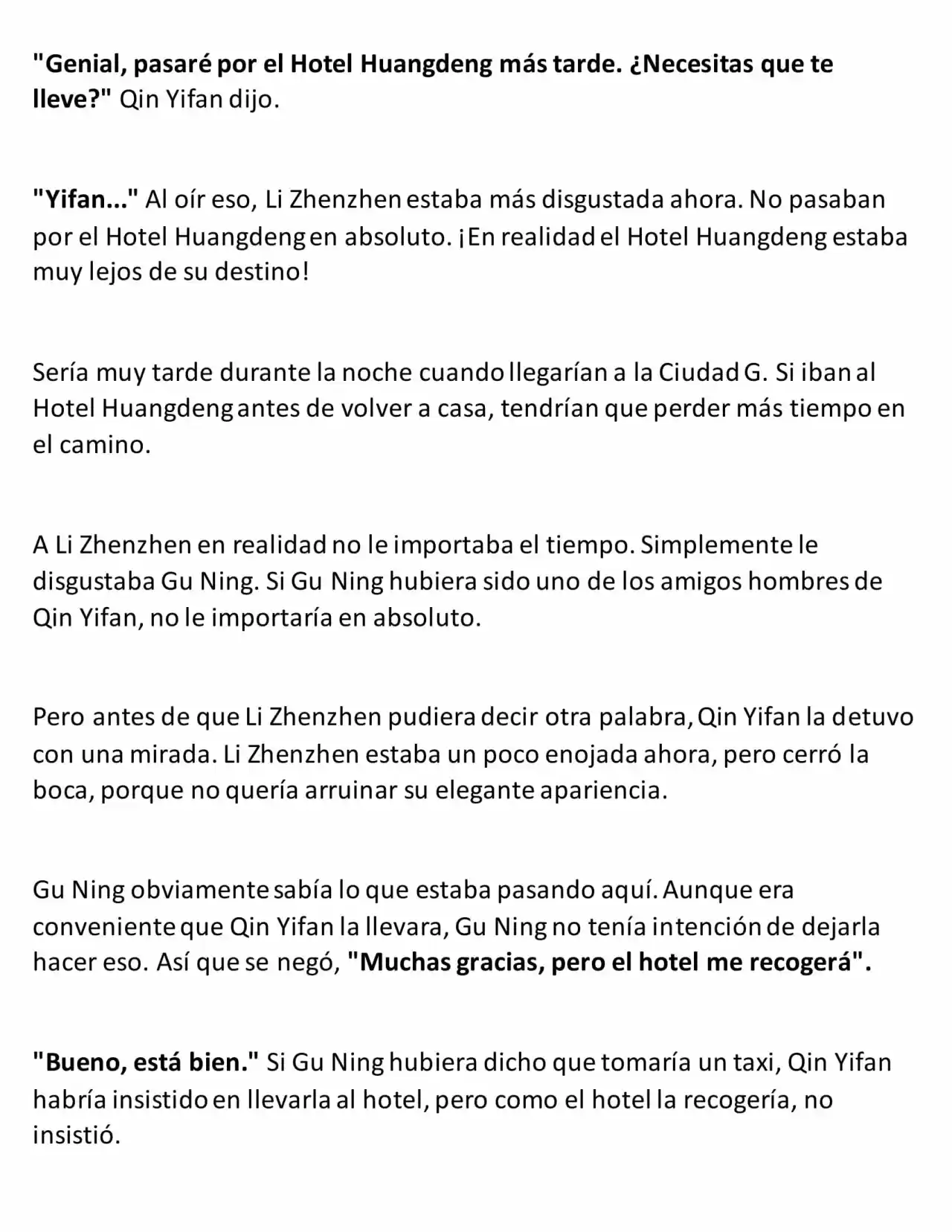 "Genial, pasaré por el Hotel Huangdeng más tarde. ¿Necesitas que te lleve?" Qin Yifan dijo.

"Yifan..." Al oír eso, Li Zhenzhen estaba más disgustada ahora. No pasaban por el Hotel Huangdeng en absoluto. ¡En realidad el Hotel Huangdeng estaba muy lejos de su destino!

Sería muy tarde durante la noche cuando llegarían a la Ciudad G. Si iban al Hotel Huangdeng antes de volver a casa, tendrían que perder más tiempo en el camino.

A Li Zhenzhen en realidad no le importaba el tiempo. Simplemente le disgustaba Gu Ning. Si Gu Ning hubiera sido uno de los amigos hombres de Qin Yifan, no le importaría en absoluto.

Pero antes de que Li Zhenzhen pudiera decir otra palabra, Qin Yifan la detuvo con una mirada. Li Zhenzhen estaba un poco enojada ahora, pero cerró la boca, porque no quería arruinar su elegante apariencia.

Gu Ning obviamente sabía lo que estaba pasando aquí. Aunque era conveniente que Qin Yifan la llevara, Gu Ning no tenía intención de dejarla hacer eso. Así que se negó, "Muchas gracias, pero el hotel me recogerá".

"Bueno, está bien." Si Gu Ning hubiera dicho que tomaría un taxi, Qin Yifan habría insistido en llevarla al hotel, pero como el hotel la recogería, no insistió.